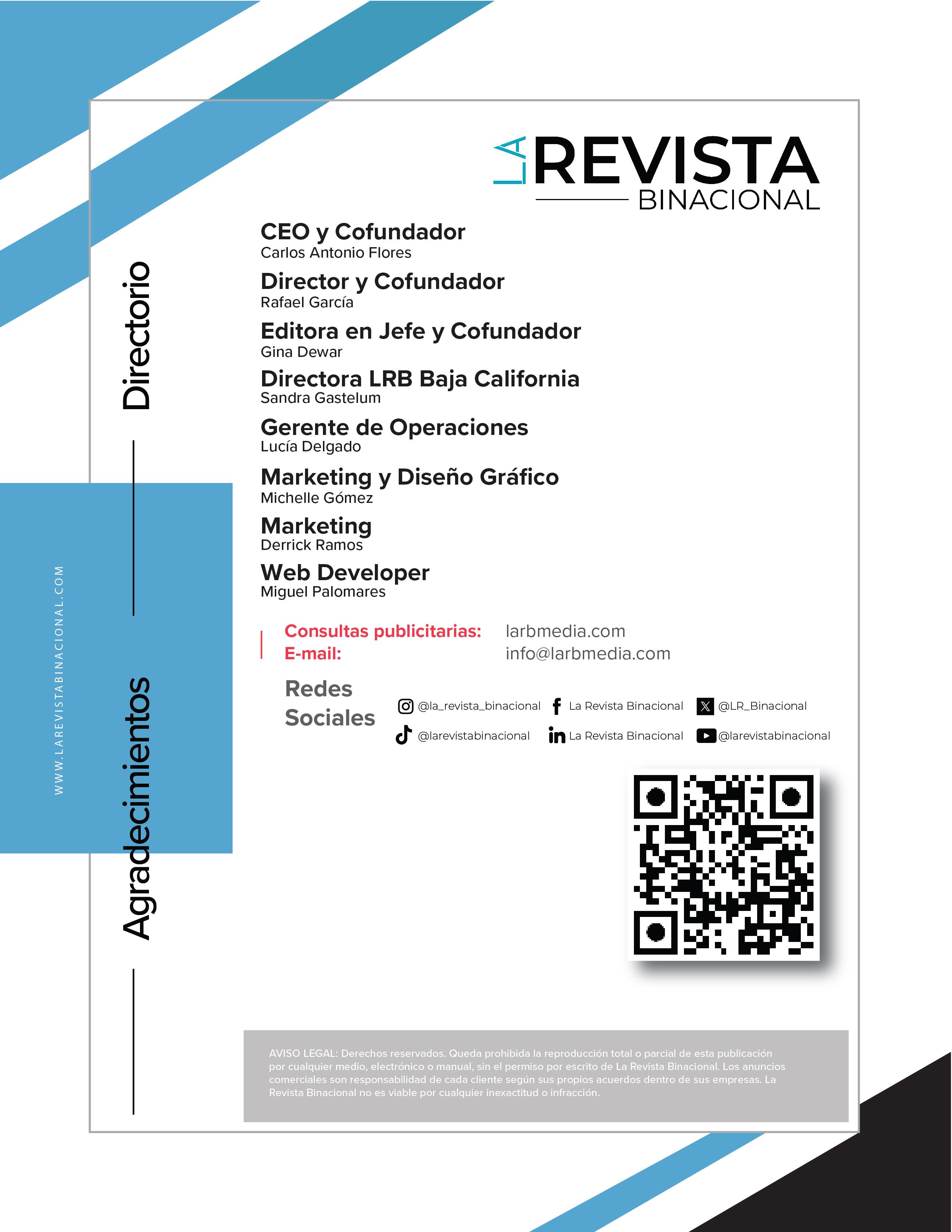 LA REVISTA
BINACIONAL

Directorio

Agradecimientos

WWW.LAREVISTABINACIONAL.COM

CEO y Cofundador
Carlos Antonio Flores

Director y Cofundador
Rafael García

Editora en Jefe y Cofundador
Gina Dewar

Directora LRB Baja California
Sandra Gastelum

Gerente de Operaciones
Lucía Delgado

Marketing y Diseño Gráfico
Michelle Gómez

Marketing
Derrick Ramos

Web Developer
Miguel Palomares

Consultas publicitarias: larbmedia.com
E-mail: info@larbmedia.com

Redes Sociales

@la_revista_binacional
La Revista Binacional
@LR_Binacional
@larevistabinacional
La Revista Binacional
@larevistabinacional

AVISO LEGAL: Derechos reservados. Queda prohibida la reproducción total o parcial de esta publicación por cualquier medio, electrónico o manual, sin el permiso por escrito de La Revista Binacional. Los anuncios comerciales son responsabilidad de cada cliente según sus propios acuerdos dentro de sus empresas. La Revista Binacional no es viable por cualquier inexactitud o infracción.